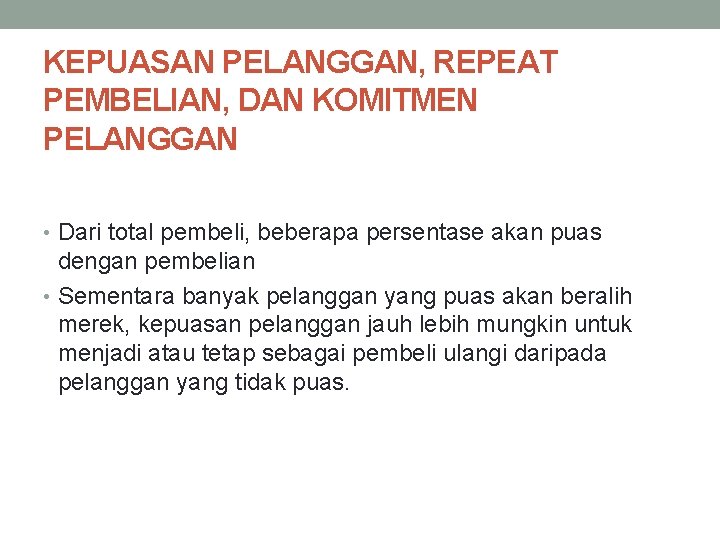 KEPUASAN PELANGGAN, REPEAT PEMBELIAN, DAN KOMITMEN PELANGGAN

• Dari total pembeli, beberapa persentase akan puas dengan pembelian
• Sementara banyak pelanggan yang puas akan beralih merek, kepuasan pelanggan jauh lebih mungkin untuk menjadi atau tetap sebagai pembeli ulangi daripada pelanggan yang tidak puas.